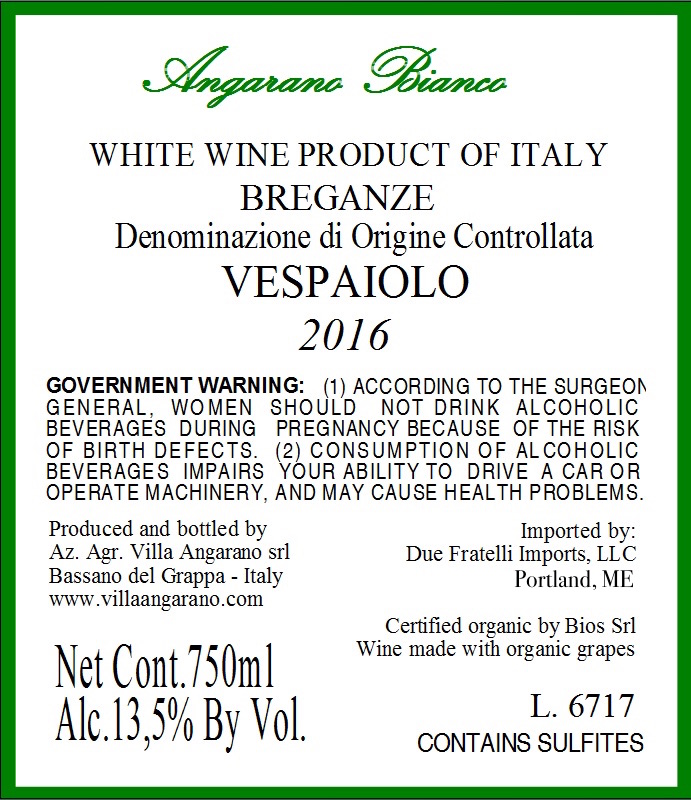 Angarano Bianco

WHITE WINE PRODUCT OF ITALY
BREGANZE
Denominazione di Origine Controllata
VESPAIOLO
2016

GOVERNMENT WARNING: (1) ACCORDING TO THE SURGEON GENERAL, WOMEN SHOULD NOT DRINK ALCOHOLIC BEVERAGES DURING PREGNANCY BECAUSE OF THE RISK OF BIRTH DEFECTS. (2) CONSUMPTION OF ALCOHOLIC BEVERAGES IMPAIRS YOUR ABILITY TO DRIVE A CAR OR OPERATE MACHINERY, AND MAY CAUSE HEALTH PROBLEMS.

Produced and bottled by
Az. Agr. Villa Angarano srl
Bassano del Grappa - Italy
www.villaangarano.com

Net Cont.750ml
Alc.13,5% By Vol.

Imported by:
Due Fratelli Imports, LLC
Portland, ME

Certified organic by Bios Srl
Wine made with organic grapes

L. 6717
CONTAINS SULFITES